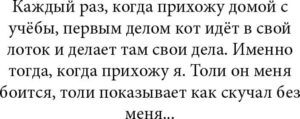 Каждый раз, когда прихожу домой с учёбы, первым делом кот идёт в свой лоток и делает там свои дела. Именно тогда, когда прихожу я. Толи он меня боится, толи показывает как скучал без меня...